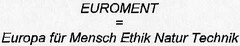 EUROMENT
=
Europa für Mensch Ethik Natur Technik